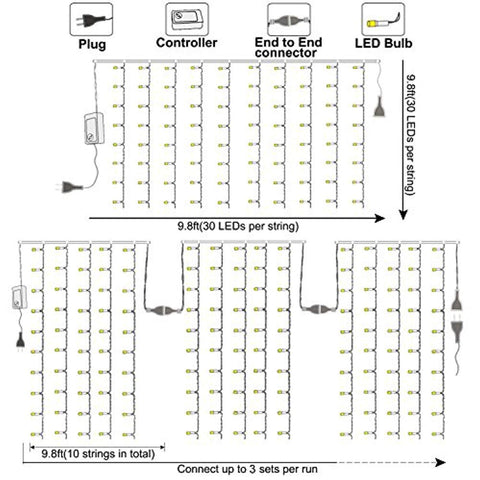 Plug
Controller
End to End connector
LED Bulb

9.8ft(30 LEDs per string)

9.8ft(30 LEDs per string)

9.8ft(10 strings in total)

Connect up to 3 sets per run